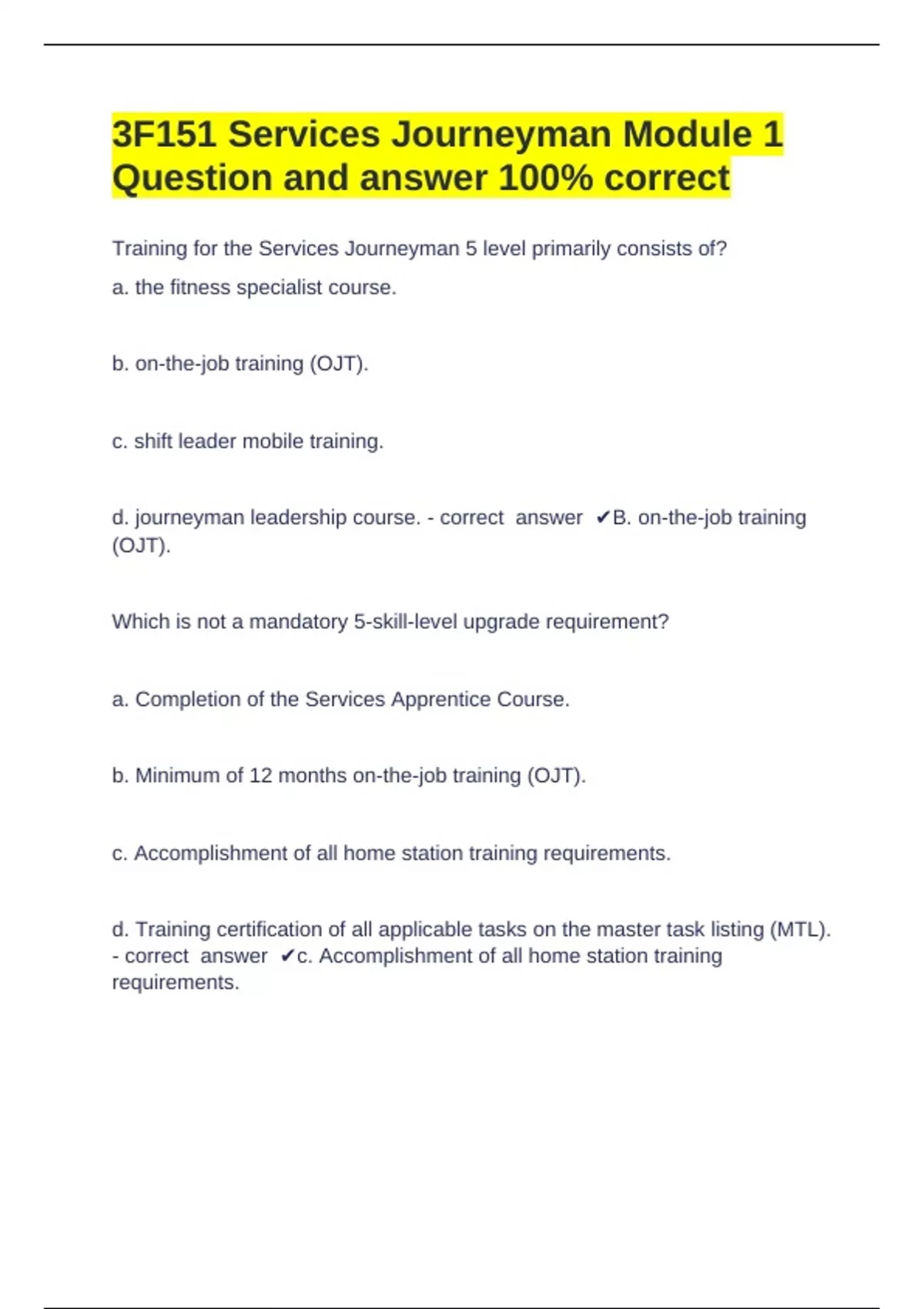 3F151 Services Journeyman Module 1 Question and answer 100% correct

Training for the Services Journeyman 5 level primarily consists of?

a. the fitness specialist course.

b. on-the-job training (OJT).

c. shift leader mobile training.

d. journeyman leadership course. - correct answer ✔B. on-the-job training (OJT).

Which is not a mandatory 5-skill-level upgrade requirement?

a. Completion of the Services Apprentice Course.

b. Minimum of 12 months on-the-job training (OJT).

c. Accomplishment of all home station training requirements.

d. Training certification of all applicable tasks on the master task listing (MTL). - correct answer ✔c. Accomplishment of all home station training requirements.